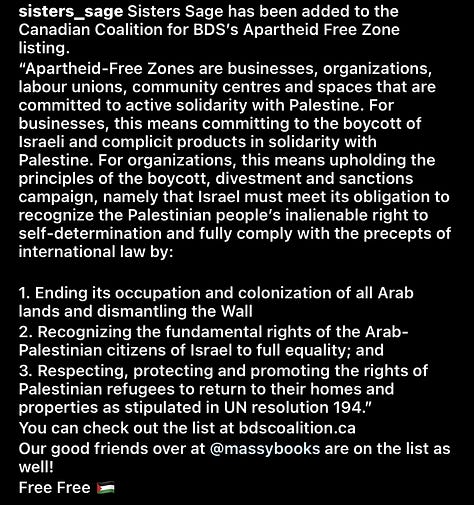 sisters_sage Sisters Sage has been added to the Canadian Coalition for BDS's Apartheid Free Zone listing.
"Apartheid-Free Zones are businesses, organizations, labour unions, community centres and spaces that are committed to active solidarity with Palestine. For businesses, this means committing to the boycott of Israeli and complicit products in solidarity with Palestine. For organizations, this means upholding the principles of the boycott, divestment and sanctions campaign, namely that Israel must meet its obligation to recognize the Palestinian people's inalienable right to self-determination and fully comply with the precepts of international law by:

1. Ending its occupation and colonization of all Arab lands and dismantling the Wall
2. Recognizing the fundamental rights of the Arab-Palestinian citizens of Israel to full equality; and
3. Respecting, protecting and promoting the rights of Palestinian refugees to return to their homes and properties as stipulated in UN resolution 194."
You can check out the list at bdscoalition.ca
Our good friends over at @massybooks are on the list as well!
Free Free 🇵🇸